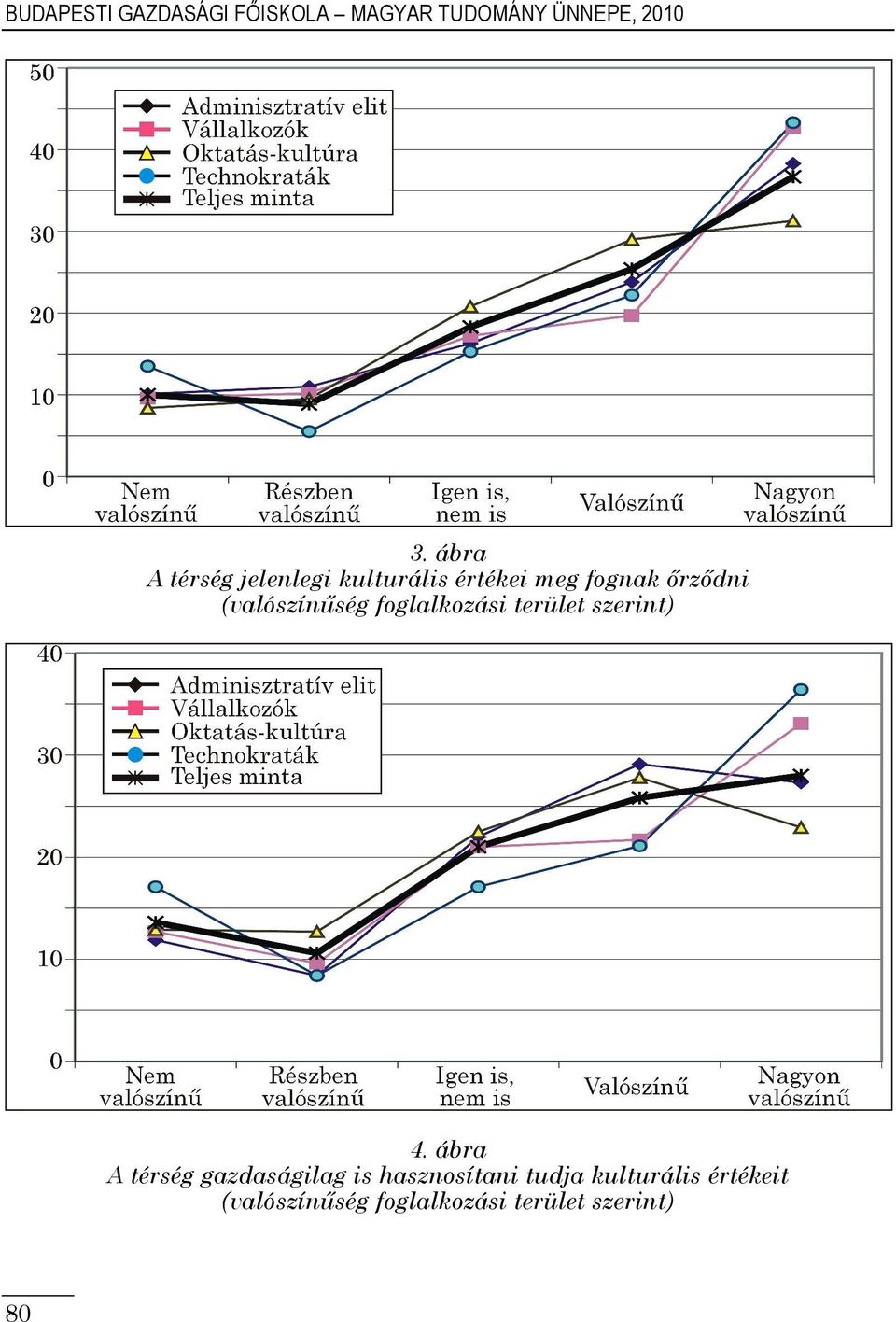 BUDAPESTI GAZDASÁGI FŐISKOLA – MAGYAR TUDOMÁNY ÜNNEPE, 2010

50
40
30
20
10
0

Adminisztratív elit
Vállalkozók
Oktatás-kultúra
Technokraták
Teljes minta

Nem valószínű
Részben valószínű
Igen is, nem is
Valószínű
Nagyon valószínű

3. ábra
A térség jelenlegi kulturális értékei meg fognak őrződni (valószínűség foglalkozási terület szerint)

40
30
20
10
0

Adminisztratív elit
Vállalkozók
Oktatás-kultúra
Technokraták
Teljes minta

Nem valószínű
Részben valószínű
Igen is, nem is
Valószínű
Nagyon valószínű

4. ábra
A térség gazdaságilag is hasznosítani tudja kulturális értékeit (valószínűség foglalkozási terület szerint)

80